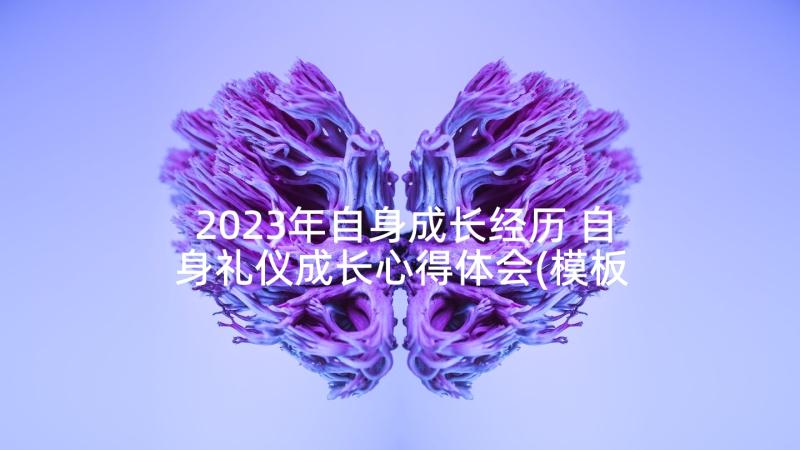 2023年自身成长经历 自身礼仪成长心得体会(模板